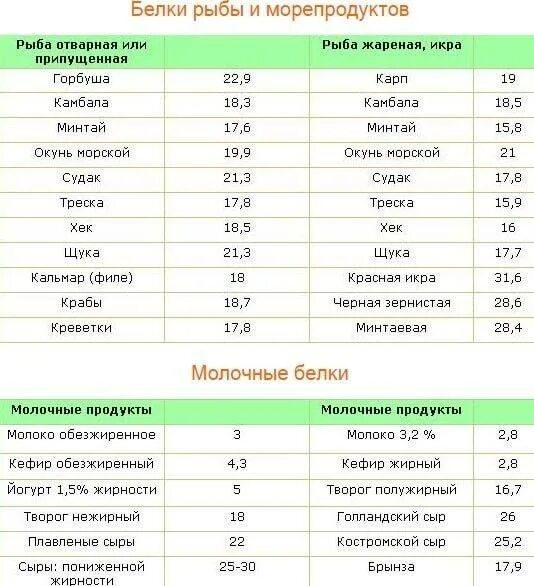 Белки рыбы и морепродуктов

| Рыба отварная или припущенная | | Рыба жареная, икра | |
|---|---|---|---|
| Горбуша | 22,9 | Карп | 19 |
| Камбала | 18,3 | Камбала | 18,5 |
| Минтай | 17,6 | Минтай | 15,8 |
| Окунь морской | 19,9 | Окунь морской | 21 |
| Судак | 21,3 | Судак | 17,8 |
| Треска | 17,8 | Треска | 15,9 |
| Хек | 18,5 | Хек | 16 |
| Щука | 21,3 | Щука | 17,7 |
| Кальмар (филе) | 18 | Красная икра | 31,6 |
| Крабы | 18,7 | Черная зернистая | 28,6 |
| Креветки | 17,8 | Минтаевая | 28,4 |

Молочные белки

| Молочные продукты | | Молочные продукты | |
|---|---|---|---|
| Молоко обезжиренное | 3 | Молоко 3,2 % | 2,8 |
| Кефир обезжиренный | 4,3 | Кефир жирный | 2,8 |
| Йогурт 1,5% жирности | 5 | Творог полужирный | 16,7 |
| Творог нежирный | 18 | Голландский сыр | 26 |
| Плавленые сыры | 22 | Костромской сыр | 25,2 |
| Сыры: пониженной жирности | 25-30 | Брынза | 17,9 |